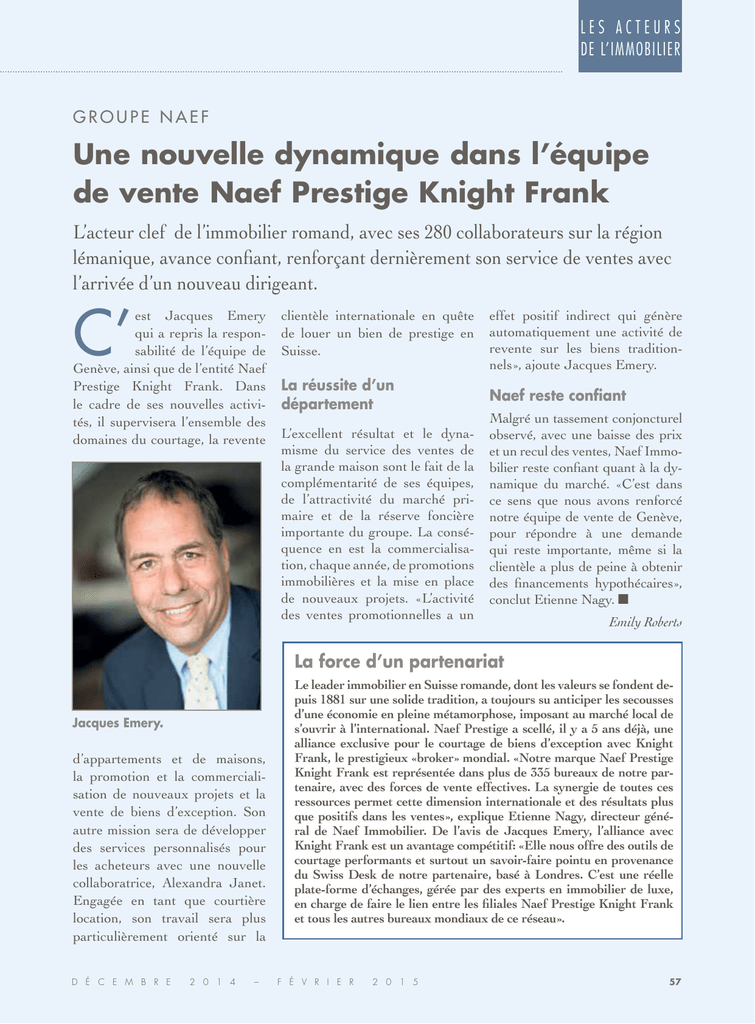 LES ACTEURS
DE L'IMMOBILIER

GROUPE NAEF

Une nouvelle dynamique dans l'équipe de vente Naef Prestige Knight Frank

L'acteur clef de l'immobilier romand, avec ses 280 collaborateurs sur la région lémanique, avance confiant, renforçant dernièrement son service de ventes avec l'arrivée d'un nouveau dirigeant.

C'est Jacques Emery qui a repris la responsabilité de l'équipe de Genève, ainsi que de l'entité Naef Prestige Knight Frank. Dans le cadre de ses nouvelles activités, il supervisera l'ensemble des domaines du courtage, la revente

Jacques Emery.

d'appartements et de maisons, la promotion et la commercialisation de nouveaux projets et la vente de biens d'exception. Son autre mission sera de développer des services personnalisés pour les acheteurs avec une nouvelle collaboratrice, Alexandra Janet. Engagée en tant que courtière location, son travail sera plus particulièrement orienté sur la clientèle internationale en quête de louer un bien de prestige en Suisse.

La réussite d'un département

L'excellent résultat et le dynamisme du service des ventes de la grande maison sont le fait de la complémentarité de ses équipes, de l'attractivité du marché primaire et de la réserve foncière importante du groupe. La conséquence en est la commercialisation, chaque année, de promotions immobilières et la mise en place de nouveaux projets. «L'activité des ventes promotionnelles a un effet positif indirect qui génère automatiquement une activité de revente sur les biens traditionnels», ajoute Jacques Emery.

Naef reste confiant

Malgré un tassement conjoncturel observé, avec une baisse des prix et un recul des ventes, Naef Immobilier reste confiant quant à la dynamique du marché. «C'est dans ce sens que nous avons renforcé notre équipe de vente de Genève, pour répondre à une demande qui reste importante, même si la clientèle a plus de peine à obtenir des financements hypothécaires», conclut Etienne Nagy. ■

Emily Roberts

La force d'un partenariat

Le leader immobilier en Suisse romande, dont les valeurs se fondent depuis 1881 sur une solide tradition, a toujours su anticiper les secousses d'une économie en pleine métamorphose, imposant au marché local de s'ouvrir à l'international. Naef Prestige a scellé, il y a 5 ans déjà, une alliance exclusive pour le courtage de biens d'exception avec Knight Frank, le prestigieux «broker» mondial. «Notre marque Naef Prestige Knight Frank est représentée dans plus de 335 bureaux de notre partenaire, avec des forces de vente effectives. La synergie de toutes ces ressources permet cette dimension internationale et des résultats plus que positifs dans les ventes», explique Etienne Nagy, directeur général de Naef Immobilier. De l'avis de Jacques Emery, l'alliance avec Knight Frank est un avantage compétitif: «Elle nous offre des outils de courtage performants et surtout un savoir-faire pointu en provenance du Swiss Desk de notre partenaire, basé à Londres. C'est une réelle plate-forme d'échanges, gérée par des experts en immobilier de luxe, en charge de faire le lien entre les filiales Naef Prestige Knight Frank et tous les autres bureaux mondiaux de ce réseau».

DÉCEMBRE 2014 – FÉVRIER 2015

57